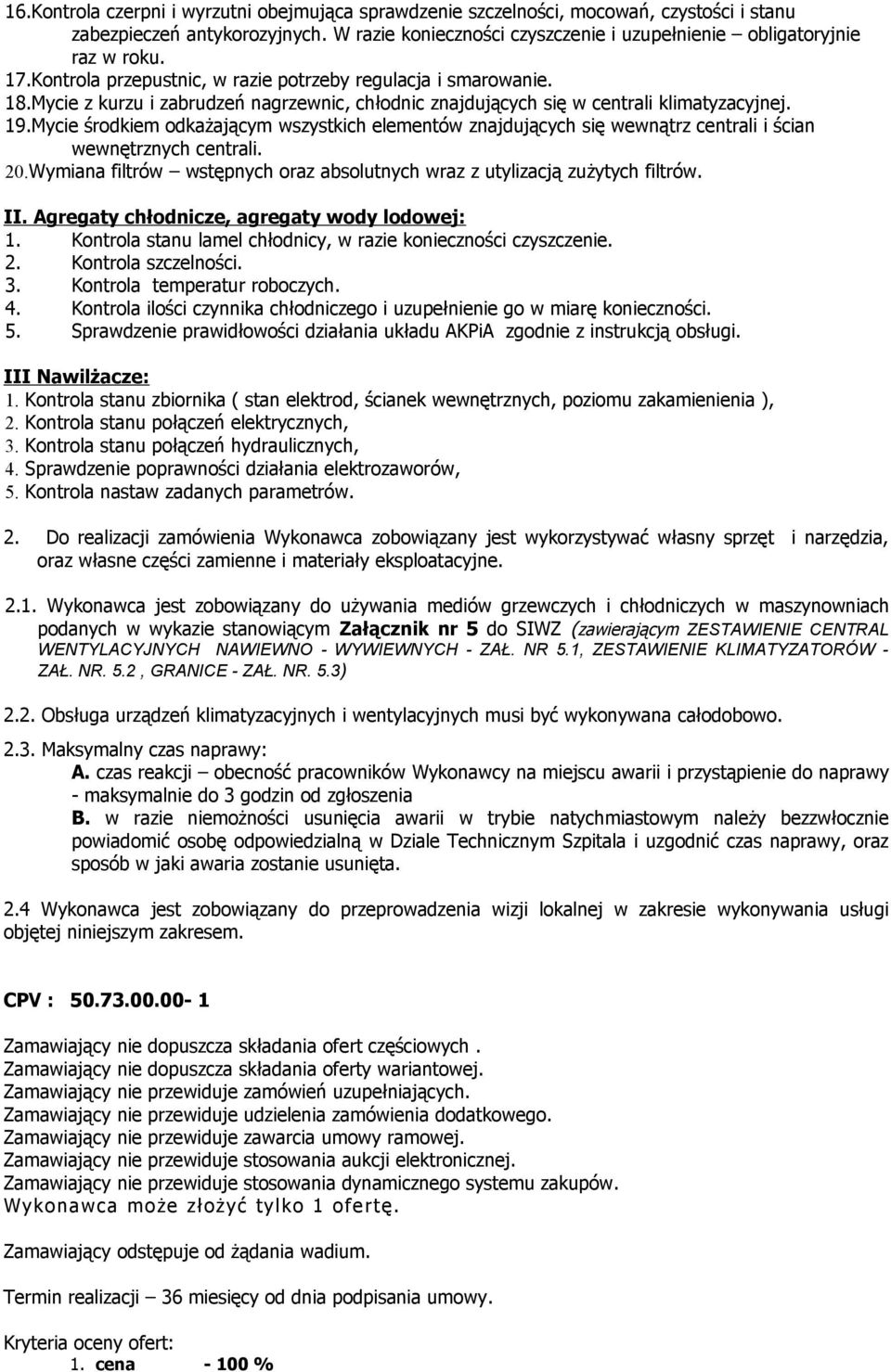 16.Kontrola czerpni i wyrzutni obejmująca sprawdzenie szczelności, mocowań, czystości i stanu zabezpieczeń antykorozyjnych. W razie konieczności czyszczenie i uzupełnienie – obligatoryjnie raz w roku.
17.Kontrola przepustnic, w razie potrzeby regulacja i smarowanie.
18.Mycie z kurzu i zabrudzeń nagrzewnic, chłodnic znajdujących się w centrali klimatyzacyjnej.
19.Mycie środkiem odkażającym wszystkich elementów znajdujących się wewnątrz centrali i ścian wewnętrznych centrali.
20.Wymiana filtrów – wstępnych oraz absolutnych wraz z utylizacją zużytych filtrów.

II. Agregaty chłodnicze, agregaty wody lodowej:
1. Kontrola stanu lamel chłodnicy, w razie konieczności czyszczenie.
2. Kontrola szczelności.
3. Kontrola temperatur roboczych.
4. Kontrola ilości czynnika chłodniczego i uzupełnienie go w miarę konieczności.
5. Sprawdzenie prawidłowości działania układu AKPiA zgodnie z instrukcją obsługi.

III Nawilżacze:
1. Kontrola stanu zbiornika ( stan elektrod, ścianek wewnętrznych, poziomu zakamienienia ),
2. Kontrola stanu połączeń elektrycznych,
3. Kontrola stanu połączeń hydraulicznych,
4. Sprawdzenie poprawności działania elektrozaworów,
5. Kontrola nastaw zadanych parametrów.

2. Do realizacji zamówienia Wykonawca zobowiązany jest wykorzystywać własny sprzęt i narzędzia, oraz własne części zamienne i materiały eksploatacyjne.

2.1. Wykonawca jest zobowiązany do używania mediów grzewczych i chłodniczych w maszynowniach podanych w wykazie stanowiącym Załącznik nr 5 do SIWZ (zawierającym ZESTAWIENIE CENTRAL WENTYLACYJNYCH NAWIEWNO - WYWIEWNYCH - ZAŁ. NR 5.1, ZESTAWIENIE KLIMATYZATORÓW - ZAŁ. NR. 5.2 , GRANICE - ZAŁ. NR. 5.3)

2.2. Obsługa urządzeń klimatyzacyjnych i wentylacyjnych musi być wykonywana całodobowo.

2.3. Maksymalny czas naprawy:
A. czas reakcji – obecność pracowników Wykonawcy na miejscu awarii i przystąpienie do naprawy - maksymalnie do 3 godzin od zgłoszenia
B. w razie niemożności usunięcia awarii w trybie natychmiastowym należy bezzwłocznie powiadomić osobę odpowiedzialną w Dziale Technicznym Szpitala i uzgodnić czas naprawy, oraz sposób w jaki awaria zostanie usunięta.

2.4 Wykonawca jest zobowiązany do przeprowadzenia wizji lokalnej w zakresie wykonywania usługi objętej niniejszym zakresem.

CPV : 50.73.00.00- 1

Zamawiający nie dopuszcza składania ofert częściowych .
Zamawiający nie dopuszcza składania oferty wariantowej.
Zamawiający nie przewiduje zamówień uzupełniających.
Zamawiający nie przewiduje udzielenia zamówienia dodatkowego.
Zamawiający nie przewiduje zawarcia umowy ramowej.
Zamawiający nie przewiduje stosowania aukcji elektronicznej.
Zamawiający nie przewiduje stosowania dynamicznego systemu zakupów.
Wykonawca może złożyć tylko 1 ofertę.

Zamawiający odstępuje od żądania wadium.

Termin realizacji – 36 miesięcy od dnia podpisania umowy.

Kryteria oceny ofert:
1. cena - 100 %